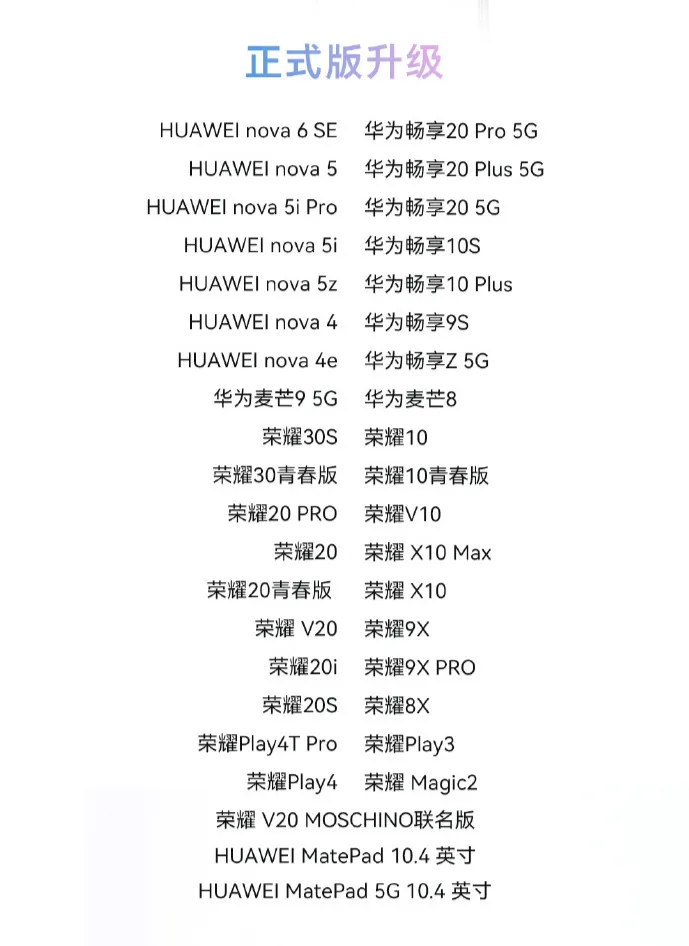 正式版升级

HUAWEI nova 6 SE
HUAWEI nova 5
HUAWEI nova 5i Pro
HUAWEI nova 5i
HUAWEI nova 5z
HUAWEI nova 4
HUAWEI nova 4e
华为麦芒9 5G
荣耀30S
荣耀30青春版
荣耀20 PRO
荣耀20
荣耀20青春版
荣耀 V20
荣耀20i
荣耀20S
荣耀Play4T Pro
荣耀Play4

华为畅享20 Pro 5G
华为畅享20 Plus 5G
华为畅享20 5G
华为畅享10S
华为畅享10 Plus
华为畅享9S
华为畅享Z 5G
华为麦芒8
荣耀10
荣耀10青春版
荣耀V10
荣耀 X10 Max
荣耀 X10
荣耀9X
荣耀9X PRO
荣耀8X
荣耀Play3
荣耀 Magic2

荣耀 V20 MOSCHINO联名版
HUAWEI MatePad 10.4 英寸
HUAWEI MatePad 5G 10.4 英寸